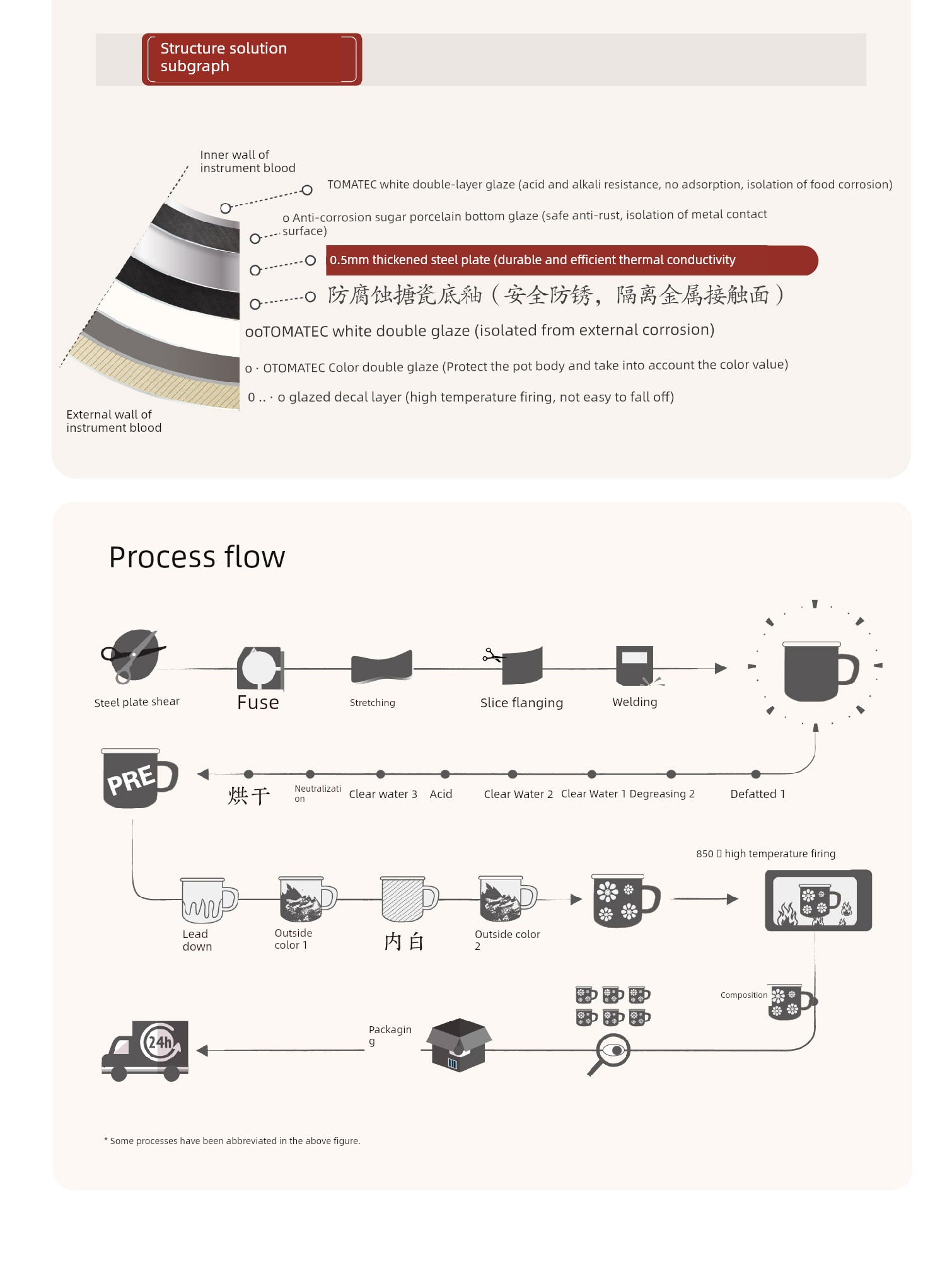 Structure solution subgraph

Inner wall of instrument blood

TOMATEC white double-layer glaze (acid and alkali resistance, no adsorption, isolation of food corrosion)

o Anti-corrosion sugar porcelain bottom glaze (safe anti-rust, isolation of metal contact surface)

0.5mm thickened steel plate (durable and efficient thermal conductivity

防腐蚀搪瓷底釉（安全防锈，隔离金属接触面）

ooTOMATEC white double glaze (isolated from external corrosion)

o · OTOMATEC Color double glaze (Protect the pot body and take into account the color value)

0 .. · o glazed decal layer (high temperature firing, not easy to fall off)

External wall of instrument blood

Process flow

Steel plate shear

Fuse

Stretching

Slice flanging

Welding

PRE

烘干

Neutralization

Clear water 3

Acid

Clear Water 2

Clear Water 1

Degreasing 2

Defatted 1

850 ▯ high temperature firing

Lead down

Outside color 1

内白

Outside color 2

Composition

Packaging

24h

* Some processes have been abbreviated in the above figure.